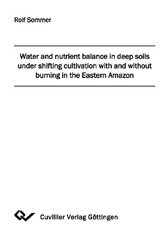 Rolf Sommer

Water and nutrient balance in deep soils under shifting cultivation with and without burning in the Eastern Amazon

Cuvillier Verlag Göttingen